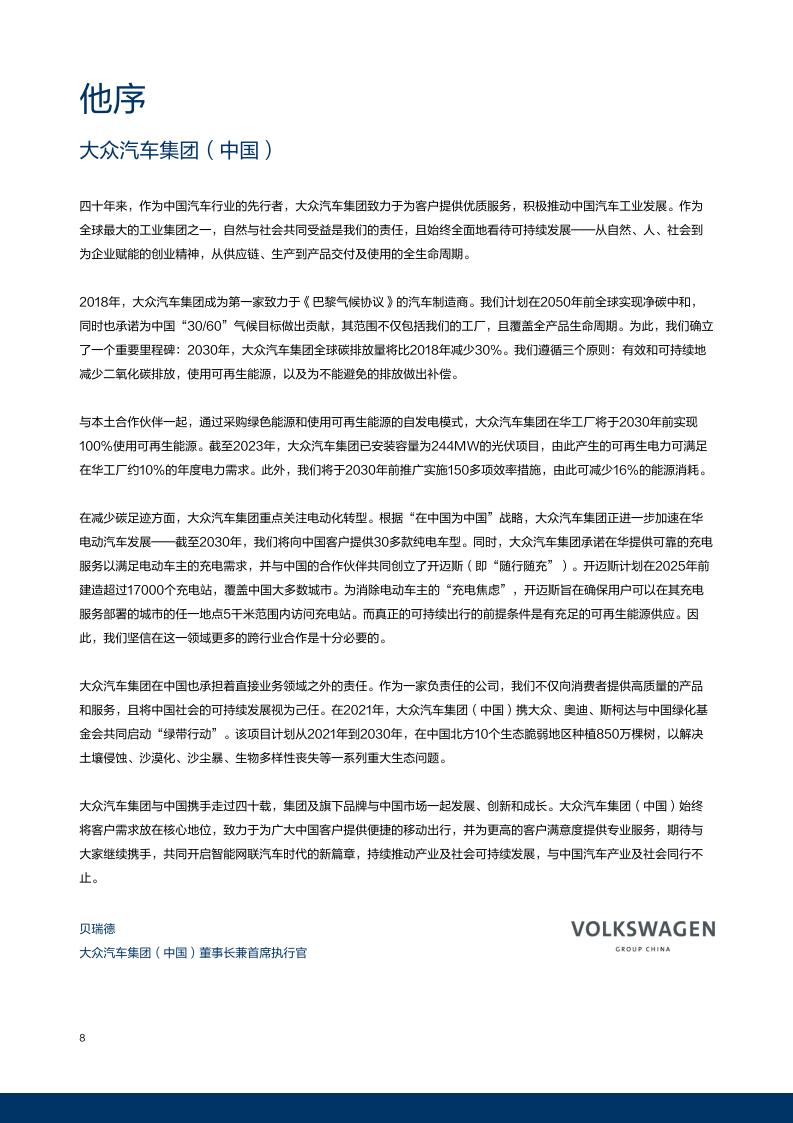 他序

大众汽车集团（中国）

四十年来，作为中国汽车行业的先行者，大众汽车集团致力于为客户提供优质服务，积极推动中国汽车工业发展。作为全球最大的工业集团之一，自然与社会共同受益是我们的责任，且始终全面地看待可持续发展——从自然、人、社会到为企业赋能的创业精神，从供应链、生产到产品交付及使用的全生命周期。

2018年，大众汽车集团成为第一家致力于《巴黎气候协议》的汽车制造商。我们计划在2050年前全球实现净碳中和，同时也承诺为中国“30/60”气候目标做出贡献，其范围不仅包括我们的工厂，且覆盖全产品生命周期。为此，我们确立了一个重要里程碑：2030年，大众汽车集团全球碳排放量将比2018年减少30%。我们遵循三个原则：有效和可持续地减少二氧化碳排放，使用可再生能源，以及为不能避免的排放做出补偿。

与本土合作伙伴一起，通过采购绿色能源和使用可再生能源的自发电模式，大众汽车集团在华工厂将于2030年前实现100%使用可再生能源。截至2023年，大众汽车集团已安装容量为244MW的光伏项目，由此产生的可再生电力可满足在华工厂约10%的年度电力需求。此外，我们将于2030年前推广实施150多项效率措施，由此可减少16%的能源消耗。

在减少碳足迹方面，大众汽车集团重点关注电动化转型。根据“在中国为中国”战略，大众汽车集团正进一步加速在华电动汽车发展——截至2030年，我们将向中国客户提供30多款纯电车型。同时，大众汽车集团承诺在华提供可靠的充电服务以满足电动车主的充电需求，并与中国的合作伙伴共同创立了开迈斯（即“随行随充”）。开迈斯计划在2025年前建造超过17000个充电站，覆盖中国大多数城市。为消除电动车主的“充电焦虑”，开迈斯旨在确保用户可以在其充电服务部署的城市的任一地点5千米范围内访问充电站。而真正的可持续出行的前提条件是有充足的可再生能源供应。因此，我们坚信在这一领域更多的跨行业合作是十分必要的。

大众汽车集团在中国也承担着直接业务领域之外的责任。作为一家负责任的公司，我们不仅向消费者提供高质量的产品和服务，且将中国社会的可持续发展视为己任。在2021年，大众汽车集团（中国）携大众、奥迪、斯柯达与中国绿化基金会共同启动“绿带行动”。该项目计划从2021年到2030年，在中国北方10个生态脆弱地区种植850万棵树，以解决土壤侵蚀、沙漠化、沙尘暴、生物多样性丧失等一系列重大生态问题。

大众汽车集团与中国携手走过四十载，集团及旗下品牌与中国市场一起发展、创新和成长。大众汽车集团（中国）始终将客户需求放在核心地位，致力于为广大中国客户提供便捷的移动出行，并为更高的客户满意度提供专业服务，期待与大家继续携手，共同开启智能网联汽车时代的新篇章，持续推动产业及社会可持续发展，与中国汽车产业及社会同行不止。

贝瑞德
大众汽车集团（中国）董事长兼首席执行官

VOLKSWAGEN
GROUP CHINA

8